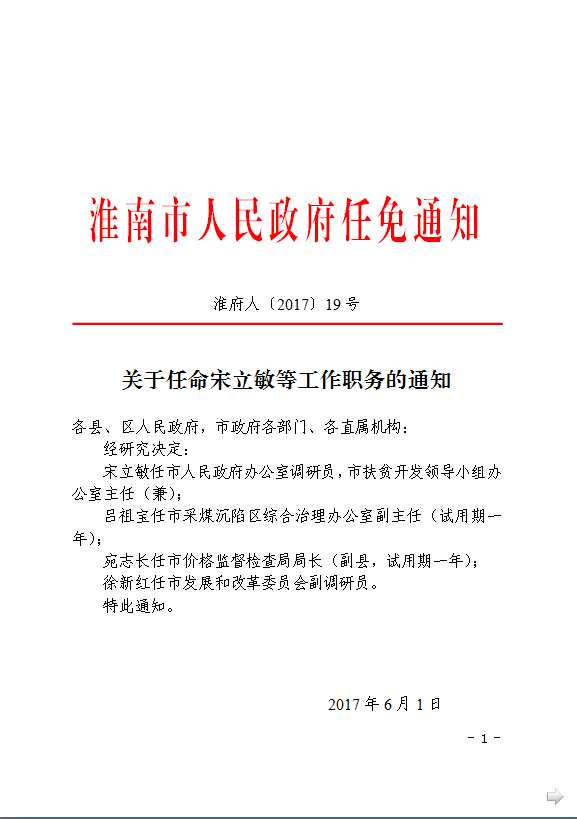 淮南市人民政府任免通知

淮府人〔2017〕19号

关于任命宋立敏等工作职务的通知

各县、区人民政府，市政府各部门、各直属机构：

经研究决定：

宋立敏任市人民政府办公室调研员，市扶贫开发领导小组办公室主任（兼）；

吕祖宝任市采煤沉陷区综合治理办公室副主任（试用期一年）；

宛志长任市价格监督检查局局长（副县，试用期一年）；

徐新红任市发展和改革委员会副调研员。

特此通知。

2017年6月1日

- 1 -